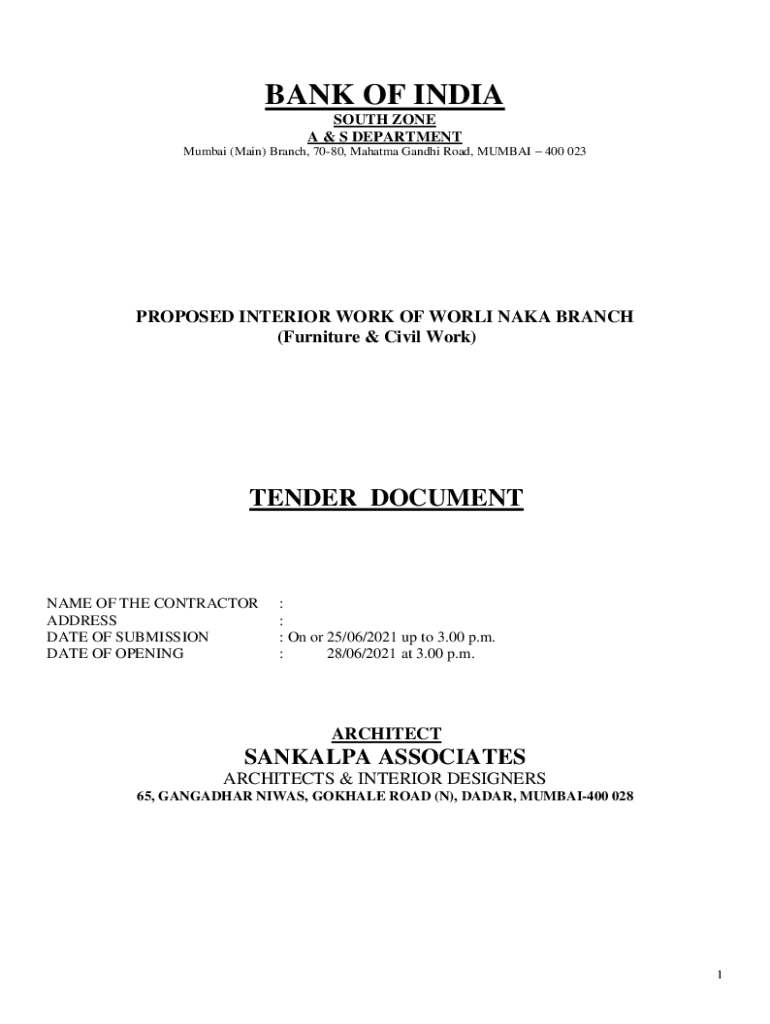 BANK OF INDIA
SOUTH ZONE
A & S DEPARTMENT
Mumbai (Main) Branch, 70-80, Mahatma Gandhi Road, MUMBAI – 400 023

PROPOSED INTERIOR WORK OF WORLI NAKA BRANCH
(Furniture & Civil Work)

TENDER DOCUMENT

NAME OF THE CONTRACTOR :
ADDRESS :
DATE OF SUBMISSION : On or 25/06/2021 up to 3.00 p.m.
DATE OF OPENING : 28/06/2021 at 3.00 p.m.

ARCHITECT
SANKALPA ASSOCIATES
ARCHITECTS & INTERIOR DESIGNERS
65, GANGADHAR NIWAS, GOKHALE ROAD (N), DADAR, MUMBAI-400 028

1